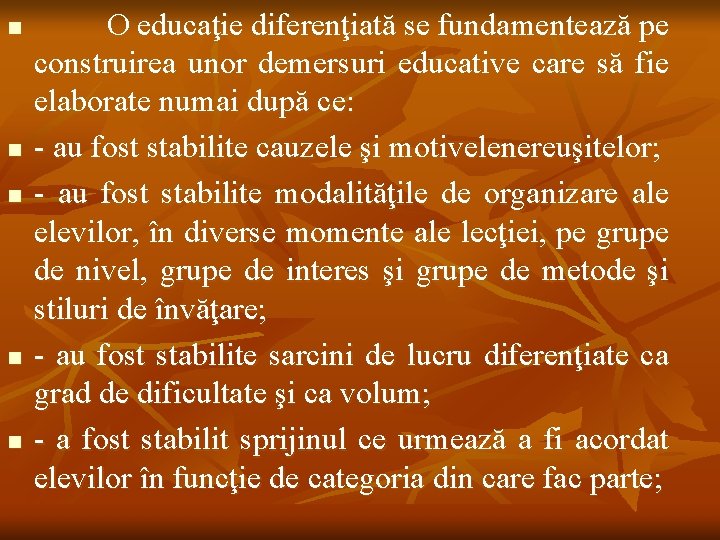 O educaţie diferenţiată se fundamentează pe construirea unor demersuri educative care să fie elaborate numai după ce:

- au fost stabilite cauzele şi motivelenereuşitelor;

- au fost stabilite modalităţile de organizare ale elevilor, în diverse momente ale lecţiei, pe grupe de nivel, grupe de interes şi grupe de metode şi stiluri de învăţare;

- au fost stabilite sarcini de lucru diferenţiate ca grad de dificultate şi ca volum;

- a fost stabilit sprijinul ce urmează a fi acordat elevilor în funcţie de categoria din care fac parte;